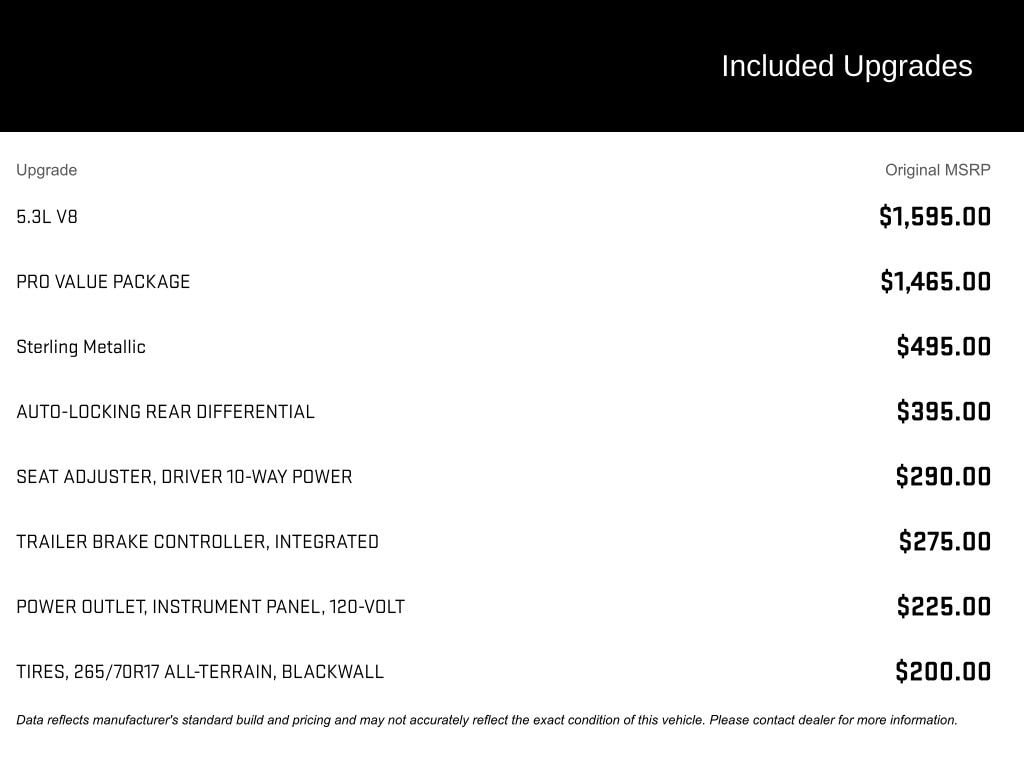 Included Upgrades

| Upgrade | Original MSRP |
|---|---|
| 5.3L V8 | $1,595.00 |
| PRO VALUE PACKAGE | $1,465.00 |
| Sterling Metallic | $495.00 |
| AUTO-LOCKING REAR DIFFERENTIAL | $395.00 |
| SEAT ADJUSTER, DRIVER 10-WAY POWER | $290.00 |
| TRAILER BRAKE CONTROLLER, INTEGRATED | $275.00 |
| POWER OUTLET, INSTRUMENT PANEL, 120-VOLT | $225.00 |
| TIRES, 265/70R17 ALL-TERRAIN, BLACKWALL | $200.00 |

Data reflects manufacturer's standard build and pricing and may not accurately reflect the exact condition of this vehicle. Please contact dealer for more information.